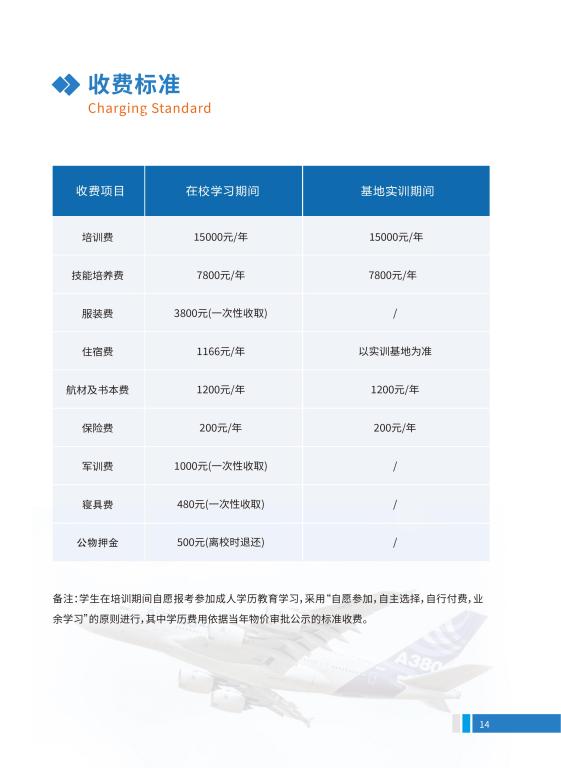 收费标准
Charging Standard

| 收费项目 | 在校学习期间 | 基地实训期间 |
|---|---|---|
| 培训费 | 15000元/年 | 15000元/年 |
| 技能培养费 | 7800元/年 | 7800元/年 |
| 服装费 | 3800元(一次性收取) | / |
| 住宿费 | 1166元/年 | 以实训基地为准 |
| 航材及书本费 | 1200元/年 | 1200元/年 |
| 保险费 | 200元/年 | 200元/年 |
| 军训费 | 1000元(一次性收取) | / |
| 寝具费 | 480元(一次性收取) | / |
| 公物押金 | 500元(离校时退还) | / |

备注：学生在培训期间自愿报考参加成人学历教育学习，采用“自愿参加，自主选择，自行付费，业余学习”的原则进行，其中学历费用依据当年物价审批公示的标准收费。

A380

14